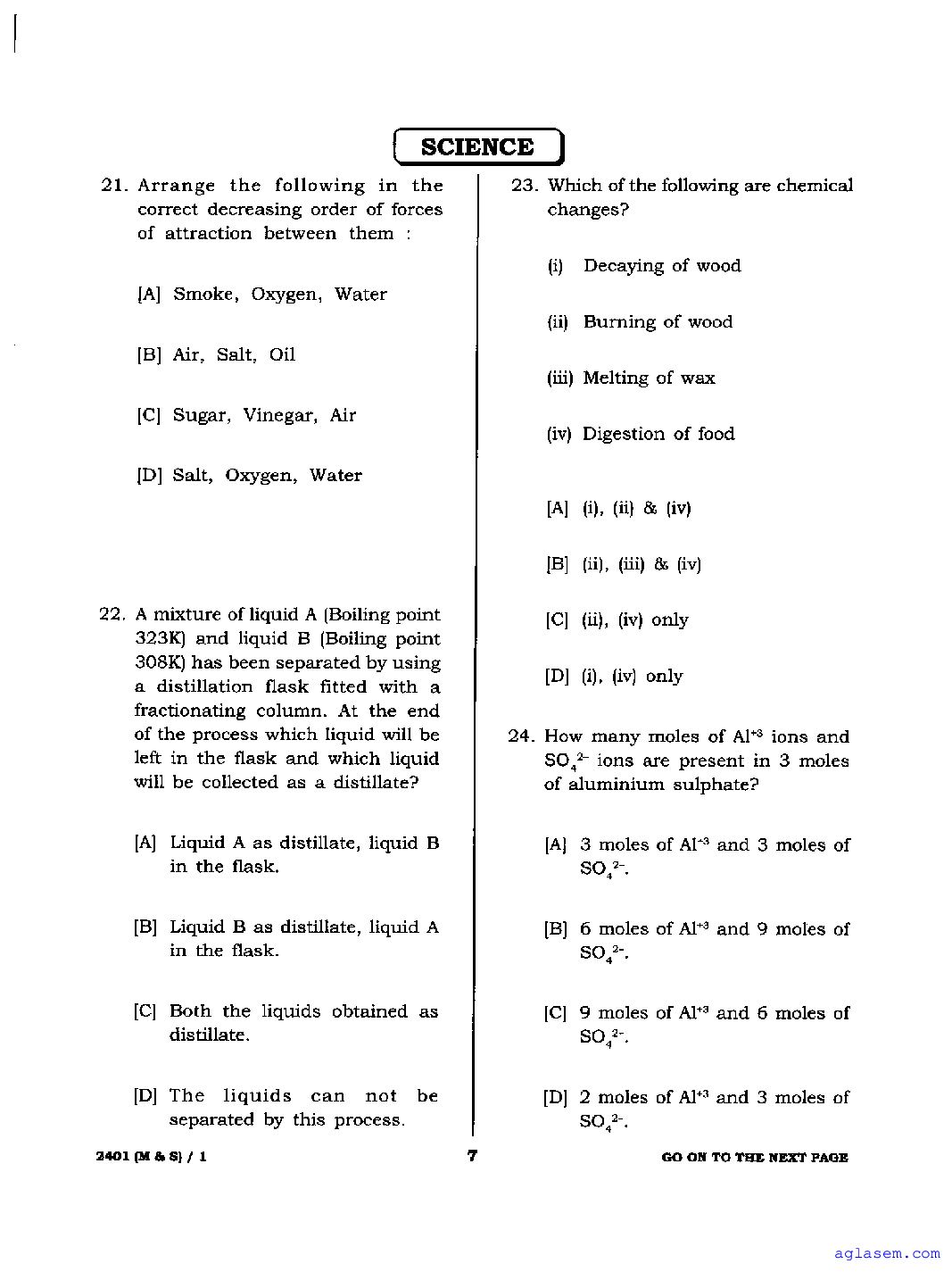 SCIENCE

21. Arrange the following in the correct decreasing order of forces of attraction between them :

[A] Smoke, Oxygen, Water

[B] Air, Salt, Oil

[C] Sugar, Vinegar, Air

[D] Salt, Oxygen, Water

22. A mixture of liquid A (Boiling point 323K) and liquid B (Boiling point 308K) has been separated by using a distillation flask fitted with a fractionating column. At the end of the process which liquid will be left in the flask and which liquid will be collected as a distillate?

[A] Liquid A as distillate, liquid B in the flask.

[B] Liquid B as distillate, liquid A in the flask.

[C] Both the liquids obtained as distillate.

[D] The liquids can not be separated by this process.

23. Which of the following are chemical changes?

(i) Decaying of wood

(ii) Burning of wood

(iii) Melting of wax

(iv) Digestion of food

[A] (i), (ii) & (iv)

[B] (ii), (iii) & (iv)

[C] (ii), (iv) only

[D] (i), (iv) only

24. How many moles of $Al^{+3}$ ions and $SO_4^{2-}$ ions are present in 3 moles of aluminium sulphate?

[A] 3 moles of $Al^{+3}$ and 3 moles of $SO_4^{2-}$.

[B] 6 moles of $Al^{+3}$ and 9 moles of $SO_4^{2-}$.

[C] 9 moles of $Al^{+3}$ and 6 moles of $SO_4^{2-}$.

[D] 2 moles of $Al^{+3}$ and 3 moles of $SO_4^{2-}$.

2401 (M & S) / 1

7

GO ON TO THE NEXT PAGE

aglasem.com